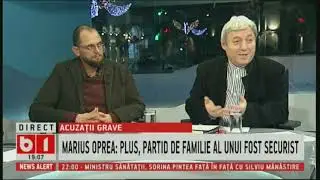 DIRECT
ACUZAȚII GRAVE
b1
19:07
MARIUS OPREA: PLUS, PARTID DE FAMILIE AL UNUI FOST SECURIST
NEWS ALERT
22:00 - MINISTRU SĂNĂTĂȚII, SORINA PINTEA FAȚĂ ÎN FAȚĂ CU SILVIU MĂNĂSTIRE